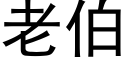 老伯